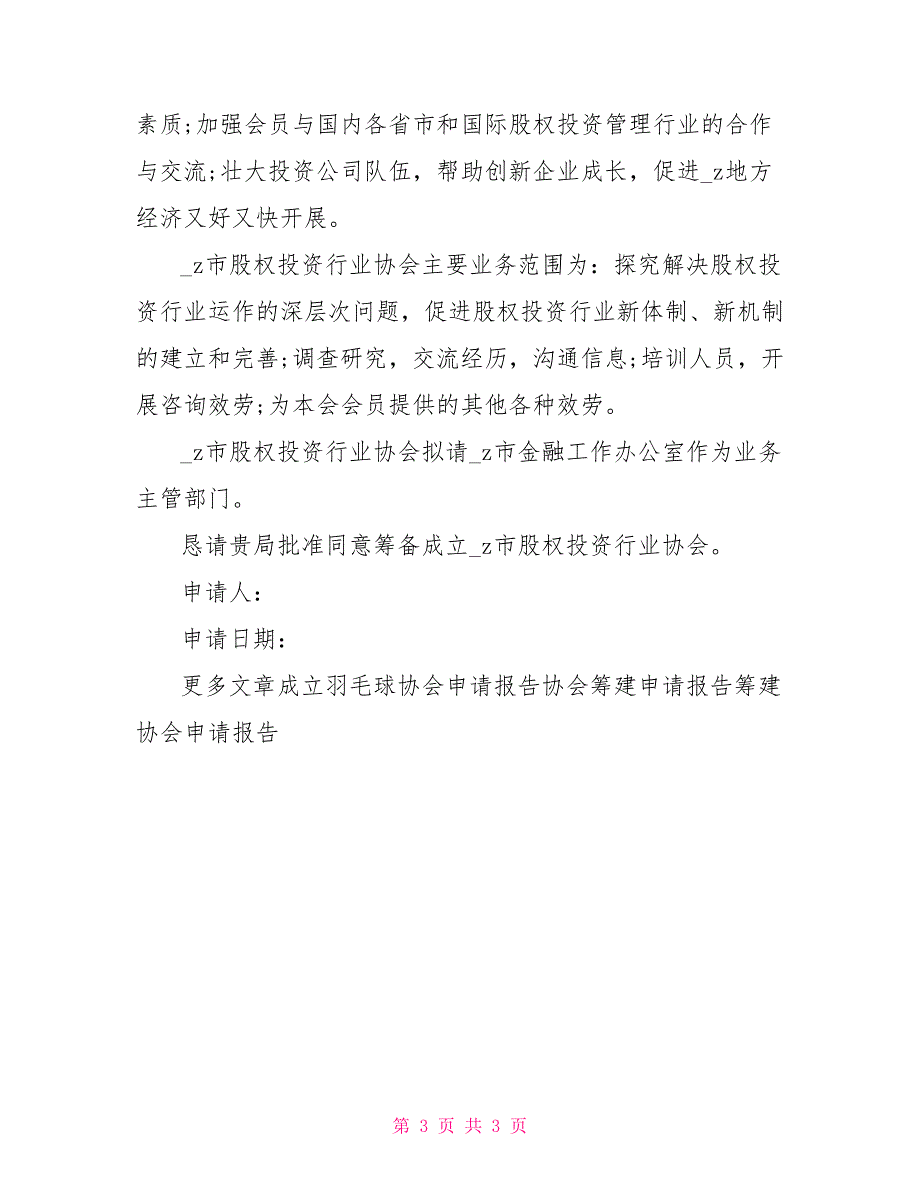 素质;加强会员与国内各省市和国际股权投资管理行业的合作与交流;壮大投资公司队伍，帮助创新企业成长，促进_z地方经济又好又快开展。

_z市股权投资行业协会主要业务范围为：探究解决股权投资行业运作的深层次问题，促进股权投资行业新体制、新机制的建立和完善;调查研究，交流经历，沟通信息;培训人员，开展咨询效劳;为本会会员提供的其他各种效劳。

_z市股权投资行业协会拟请_z市金融工作办公室作为业务主管部门。

恳请贵局批准同意筹备成立_z市股权投资行业协会。

申请人：

申请日期：

更多文章成立羽毛球协会申请报告协会筹建申请报告筹建协会申请报告

第 3 页 共 3 页